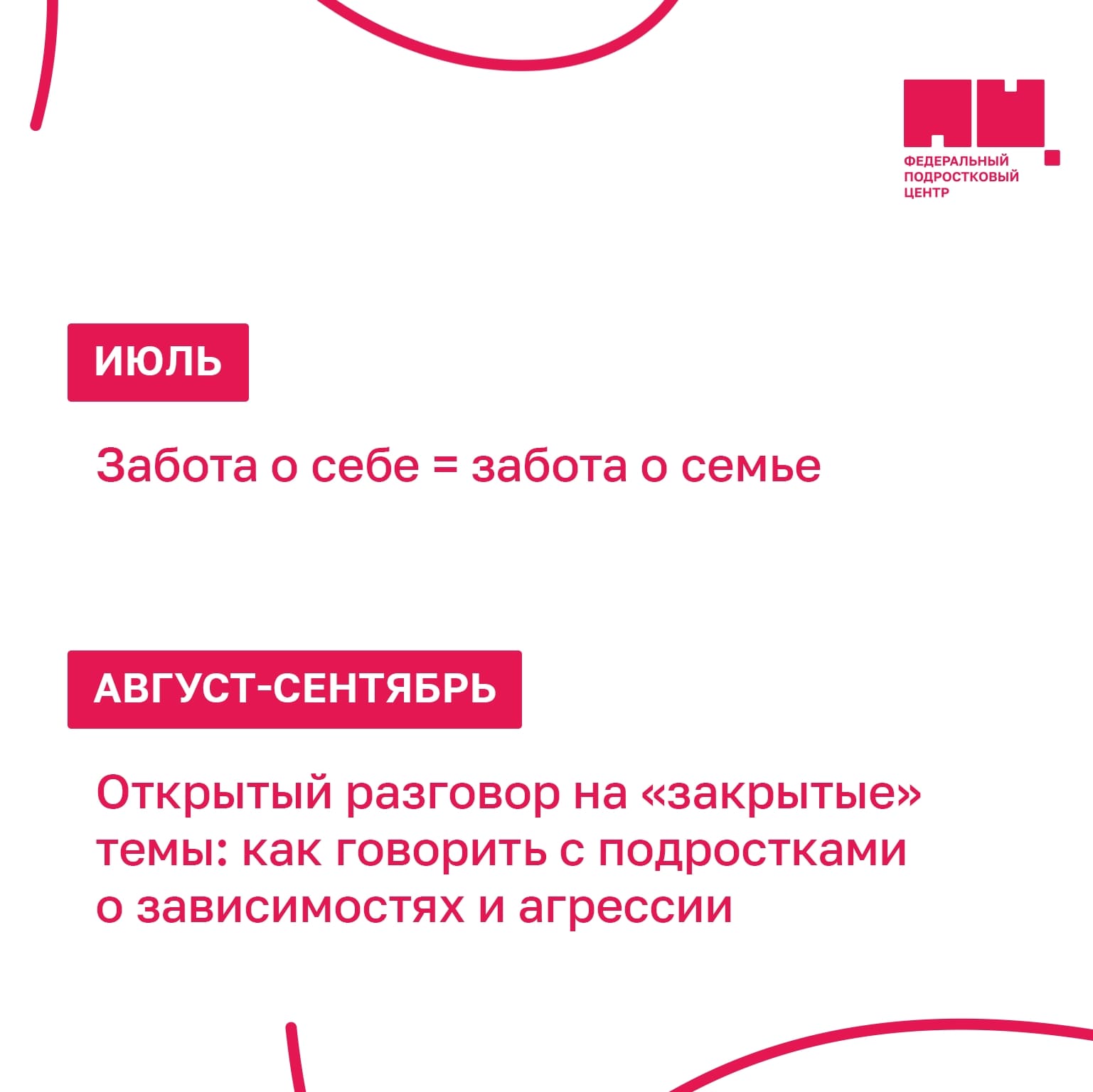 ФЕДЕРАЛЬНЫЙ
ПОДРОСТКОВЫЙ
ЦЕНТР

ИЮЛЬ

Забота о себе = забота о семье

АВГУСТ-СЕНТЯБРЬ

Открытый разговор на «закрытые» темы: как говорить с подростками о зависимостях и агрессии